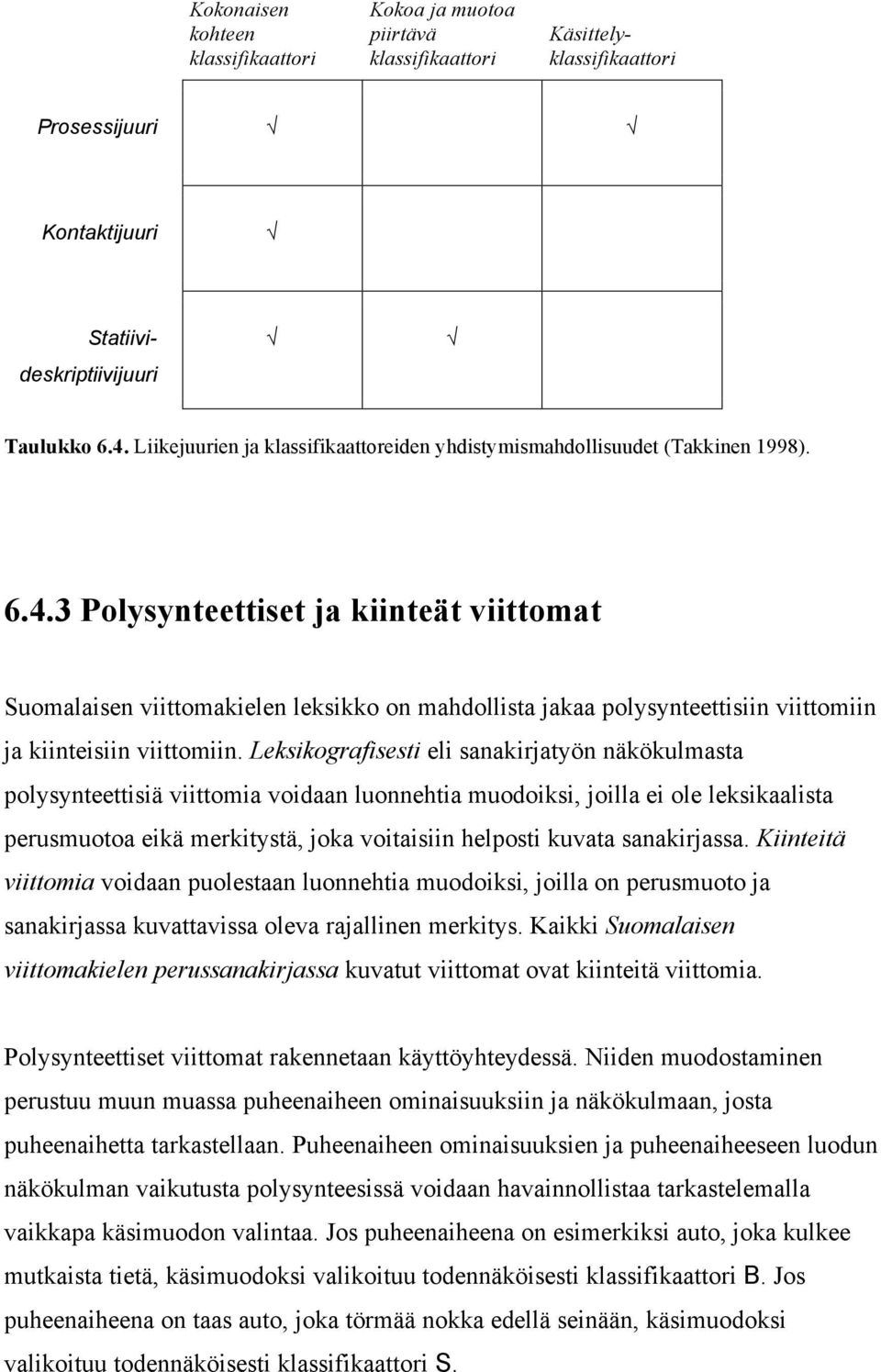 |  | Kokonaisen kohteen klassifikaattori | Kokoa ja muotoa piirtävä klassifikaattori | Käsittely-klassifikaattori |
|---|---|---|---|
| Prosessijuuri | √ |  | √ |
| Kontaktijuuri | √ |  |  |
| Statiivi-deskriptiivijuuri | √ | √ |  |

Taulukko 6.4. Liikejuurien ja klassifikaattoreiden yhdistymismahdollisuudet (Takkinen 1998).

6.4.3 Polysynteettiset ja kiinteät viittomat

Suomalaisen viittomakielen leksikko on mahdollista jakaa polysynteettisiin viittomiin ja kiinteisiin viittomiin. Leksikografisesti eli sanakirjatyön näkökulmasta polysynteettisiä viittomia voidaan luonnehtia muodoiksi, joilla ei ole leksikaalista perusmuotoa eikä merkitystä, joka voitaisiin helposti kuvata sanakirjassa. Kiinteitä viittomia voidaan puolestaan luonnehtia muodoiksi, joilla on perusmuoto ja sanakirjassa kuvattavissa oleva rajallinen merkitys. Kaikki Suomalaisen viittomakielen perussanakirjassa kuvatut viittomat ovat kiinteitä viittomia.

Polysynteettiset viittomat rakennetaan käyttöyhteydessä. Niiden muodostaminen perustuu muun muassa puheenaiheen ominaisuuksiin ja näkökulmaan, josta puheenaihetta tarkastellaan. Puheenaiheen ominaisuuksien ja puheenaiheeseen luodun näkökulman vaikutusta polysynteesissä voidaan havainnollistaa tarkastelemalla vaikkapa käsimuodon valintaa. Jos puheenaiheena on esimerkiksi auto, joka kulkee mutkaista tietä, käsimuodoksi valikoituu todennäköisesti klassifikaattori B. Jos puheenaiheena on taas auto, joka törmää nokka edellä seinään, käsimuodoksi valikoituu todennäköisesti klassifikaattori S.